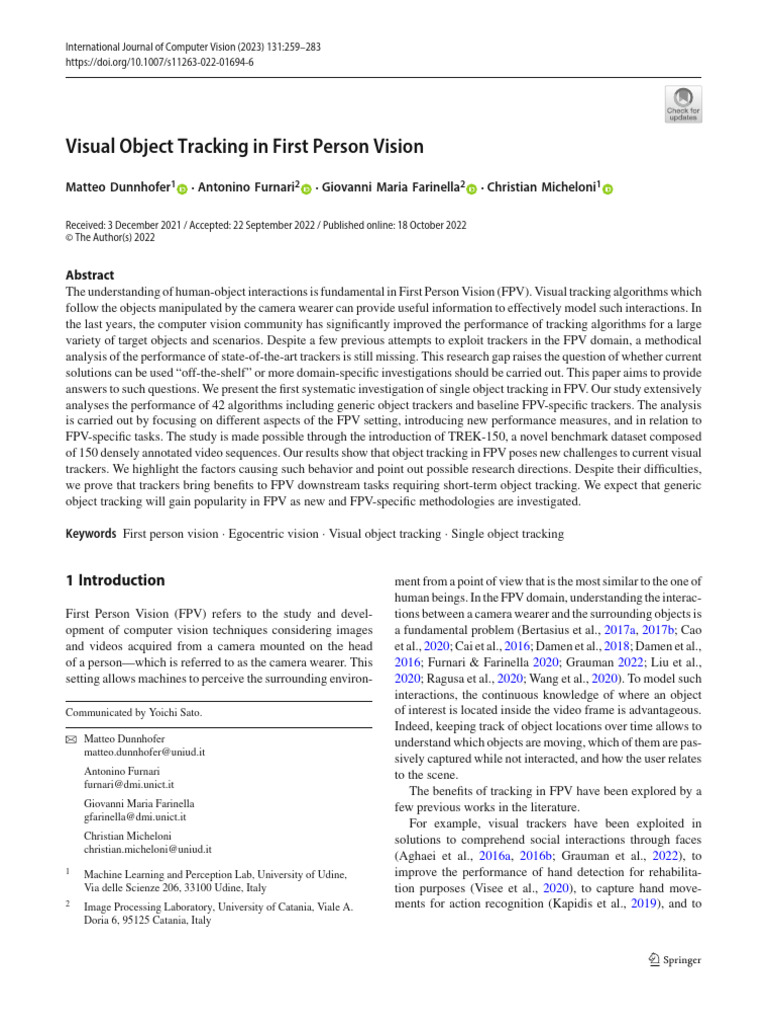 International Journal of Computer Vision (2023) 131:259–283
https://doi.org/10.1007/s11263-022-01694-6

Check for updates

Visual Object Tracking in First Person Vision

Matteo Dunnhofer$^1$ · Antonino Furnari$^2$ · Giovanni Maria Farinella$^2$ · Christian Micheloni$^1$

Received: 3 December 2021 / Accepted: 22 September 2022 / Published online: 18 October 2022
© The Author(s) 2022

Abstract
The understanding of human-object interactions is fundamental in First Person Vision (FPV). Visual tracking algorithms which follow the objects manipulated by the camera wearer can provide useful information to effectively model such interactions. In the last years, the computer vision community has significantly improved the performance of tracking algorithms for a large variety of target objects and scenarios. Despite a few previous attempts to exploit trackers in the FPV domain, a methodical analysis of the performance of state-of-the-art trackers is still missing. This research gap raises the question of whether current solutions can be used "off-the-shelf" or more domain-specific investigations should be carried out. This paper aims to provide answers to such questions. We present the first systematic investigation of single object tracking in FPV. Our study extensively analyses the performance of 42 algorithms including generic object trackers and baseline FPV-specific trackers. The analysis is carried out by focusing on different aspects of the FPV setting, introducing new performance measures, and in relation to FPV-specific tasks. The study is made possible through the introduction of TREK-150, a novel benchmark dataset composed of 150 densely annotated video sequences. Our results show that object tracking in FPV poses new challenges to current visual trackers. We highlight the factors causing such behavior and point out possible research directions. Despite their difficulties, we prove that trackers bring benefits to FPV downstream tasks requiring short-term object tracking. We expect that generic object tracking will gain popularity in FPV as new and FPV-specific methodologies are investigated.

Keywords First person vision · Egocentric vision · Visual object tracking · Single object tracking

1 Introduction

First Person Vision (FPV) refers to the study and development of computer vision techniques considering images and videos acquired from a camera mounted on the head of a person—which is referred to as the camera wearer. This setting allows machines to perceive the surrounding environment from a point of view that is the most similar to the one of human beings. In the FPV domain, understanding the interactions between a camera wearer and the surrounding objects is a fundamental problem (Bertasius et al., 2017a, 2017b; Cao et al., 2020; Cai et al., 2016; Damen et al., 2018; Damen et al., 2016; Furnari & Farinella 2020; Grauman 2022; Liu et al., 2020; Ragusa et al., 2020; Wang et al., 2020). To model such interactions, the continuous knowledge of where an object of interest is located inside the video frame is advantageous. Indeed, keeping track of object locations over time allows to understand which objects are moving, which of them are passively captured while not interacted, and how the user relates to the scene.

The benefits of tracking in FPV have been explored by a few previous works in the literature.

For example, visual trackers have been exploited in solutions to comprehend social interactions through faces (Aghaei et al., 2016a, 2016b; Grauman et al., 2022), to improve the performance of hand detection for rehabilitation purposes (Visee et al., 2020), to capture hand movements for action recognition (Kapidis et al., 2019), and to

Communicated by Yoichi Sato.

Matteo Dunnhofer
matteo.dunnhofer@uniud.it

Antonino Furnari
furnari@dmi.unict.it

Giovanni Maria Farinella
gfarinella@dmi.unict.it

Christian Micheloni
christian.micheloni@uniud.it

$^1$ Machine Learning and Perception Lab, University of Udine, Via delle Scienze 206, 33100 Udine, Italy

$^2$ Image Processing Laboratory, University of Catania, Viale A. Doria 6, 95125 Catania, Italy

Springer